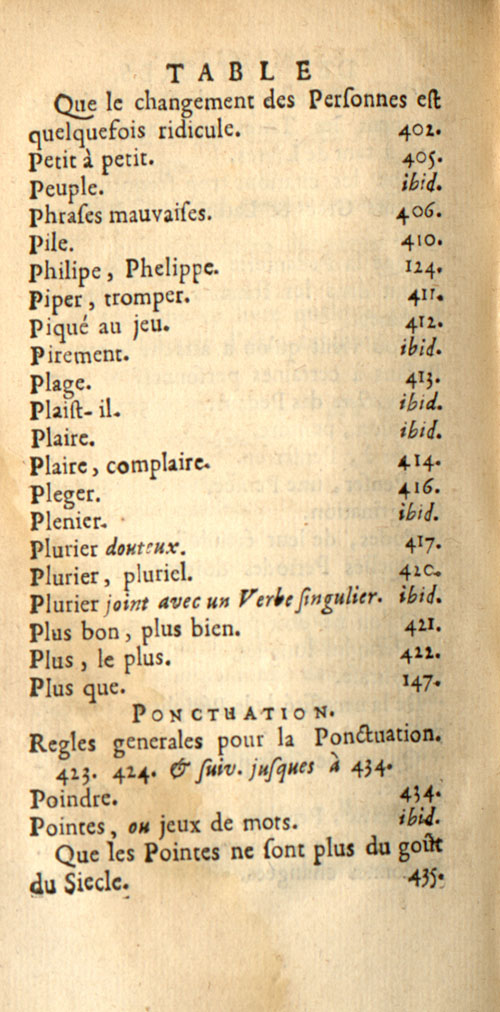 TABLE

Que le changement des Perſonnes eſt quelquefois ridicule. 402.
Petit à petit. 405.
Peuple. ibid.
Phraſes mauvaiſes. 406.
Pile. 410.
Philipe, Phelippe. 124.
Piper, tromper. 411.
Piqué au jeu. 412.
Pirement. ibid.
Plage. 413.
Plaiſt-il. ibid.
Plaire. ibid.
Plaire, complaire. 414.
Pleger. 416.
Plenier. ibid.
Plurier douteux. 417.
Plurier, pluriel. 420.
Plurier joint avec un Verbe ſingulier. ibid.
Plus bon, plus bien. 421.
Plus, le plus. 422.
Plus que. 147.

PONCTUATION.

Regles generales pour la Ponctuation. 423. 424. & ſuiv. juſques à 434.
Poindre. 434.
Pointes, ou jeux de mots. ibid.
Que les Pointes ne ſont plus du goût du Siecle. 435.